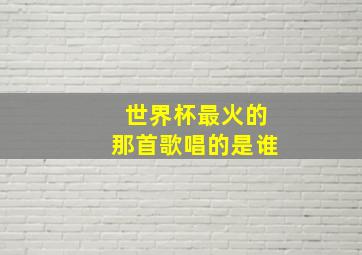 世界杯最火的
那首歌唱的是谁